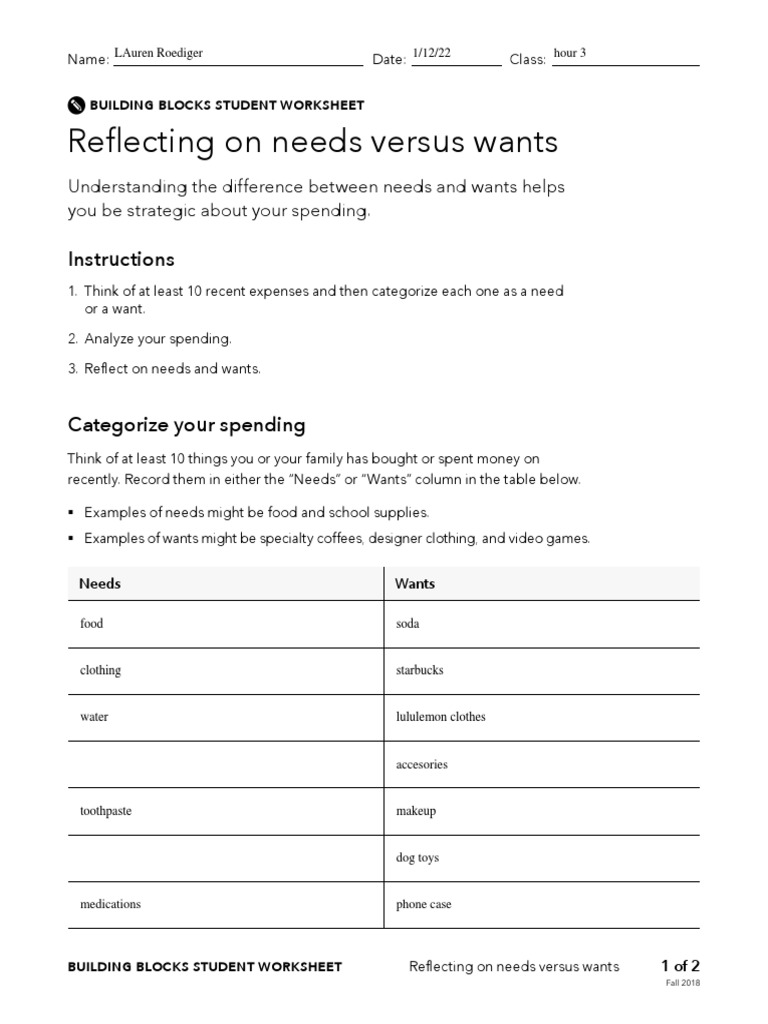 Name: LAuren Roediger Date: 1/12/22 Class: hour 3

BUILDING BLOCKS STUDENT WORKSHEET

Reflecting on needs versus wants

Understanding the difference between needs and wants helps you be strategic about your spending.

Instructions

1. Think of at least 10 recent expenses and then categorize each one as a need or a want.
2. Analyze your spending.
3. Reflect on needs and wants.

Categorize your spending

Think of at least 10 things you or your family has bought or spent money on recently. Record them in either the "Needs" or "Wants" column in the table below.

▪ Examples of needs might be food and school supplies.
▪ Examples of wants might be specialty coffees, designer clothing, and video games.

| Needs | Wants |
|---|---|
| food | soda |
| clothing | starbucks |
| water | lululemon clothes |
| | accesories |
| toothpaste | makeup |
| | dog toys |
| medications | phone case |

BUILDING BLOCKS STUDENT WORKSHEET Reflecting on needs versus wants 1 of 2
Fall 2018